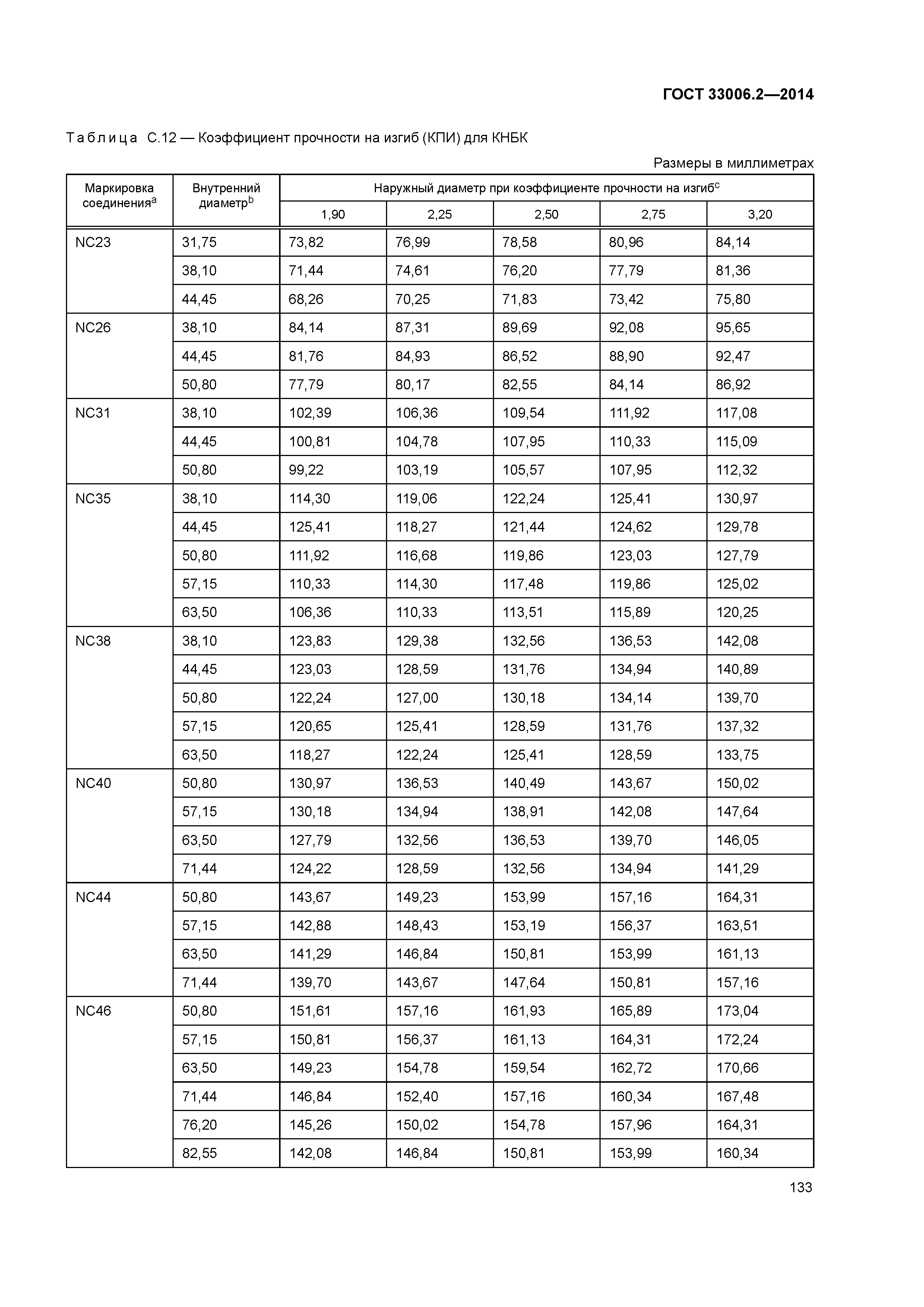 ГОСТ 33006.2—2014

Таблица С.12 — Коэффициент прочности на изгиб (КПИ) для КНБК

Размеры в миллиметрах

| Маркировка соединения$^a$ | Внутренний диаметр$^b$ | Наружный диаметр при коэффициенте прочности на изгиб$^c$ | | | | |
|---|---|---|---|---|---|---|
| | | 1,90 | 2,25 | 2,50 | 2,75 | 3,20 |
| NC23 | 31,75 | 73,82 | 76,99 | 78,58 | 80,96 | 84,14 |
| | 38,10 | 71,44 | 74,61 | 76,20 | 77,79 | 81,36 |
| | 44,45 | 68,26 | 70,25 | 71,83 | 73,42 | 75,80 |
| NC26 | 38,10 | 84,14 | 87,31 | 89,69 | 92,08 | 95,65 |
| | 44,45 | 81,76 | 84,93 | 86,52 | 88,90 | 92,47 |
| | 50,80 | 77,79 | 80,17 | 82,55 | 84,14 | 86,92 |
| NC31 | 38,10 | 102,39 | 106,36 | 109,54 | 111,92 | 117,08 |
| | 44,45 | 100,81 | 104,78 | 107,95 | 110,33 | 115,09 |
| | 50,80 | 99,22 | 103,19 | 105,57 | 107,95 | 112,32 |
| NC35 | 38,10 | 114,30 | 119,06 | 122,24 | 125,41 | 130,97 |
| | 44,45 | 125,41 | 118,27 | 121,44 | 124,62 | 129,78 |
| | 50,80 | 111,92 | 116,68 | 119,86 | 123,03 | 127,79 |
| | 57,15 | 110,33 | 114,30 | 117,48 | 119,86 | 125,02 |
| | 63,50 | 106,36 | 110,33 | 113,51 | 115,89 | 120,25 |
| NC38 | 38,10 | 123,83 | 129,38 | 132,56 | 136,53 | 142,08 |
| | 44,45 | 123,03 | 128,59 | 131,76 | 134,94 | 140,89 |
| | 50,80 | 122,24 | 127,00 | 130,18 | 134,14 | 139,70 |
| | 57,15 | 120,65 | 125,41 | 128,59 | 131,76 | 137,32 |
| | 63,50 | 118,27 | 122,24 | 125,41 | 128,59 | 133,75 |
| NC40 | 50,80 | 130,97 | 136,53 | 140,49 | 143,67 | 150,02 |
| | 57,15 | 130,18 | 134,94 | 138,91 | 142,08 | 147,64 |
| | 63,50 | 127,79 | 132,56 | 136,53 | 139,70 | 146,05 |
| | 71,44 | 124,22 | 128,59 | 132,56 | 134,94 | 141,29 |
| NC44 | 50,80 | 143,67 | 149,23 | 153,99 | 157,16 | 164,31 |
| | 57,15 | 142,88 | 148,43 | 153,19 | 156,37 | 163,51 |
| | 63,50 | 141,29 | 146,84 | 150,81 | 153,99 | 161,13 |
| | 71,44 | 139,70 | 143,67 | 147,64 | 150,81 | 157,16 |
| NC46 | 50,80 | 151,61 | 157,16 | 161,93 | 165,89 | 173,04 |
| | 57,15 | 150,81 | 156,37 | 161,13 | 164,31 | 172,24 |
| | 63,50 | 149,23 | 154,78 | 159,54 | 162,72 | 170,66 |
| | 71,44 | 146,84 | 152,40 | 157,16 | 160,34 | 167,48 |
| | 76,20 | 145,26 | 150,02 | 154,78 | 157,96 | 164,31 |
| | 82,55 | 142,08 | 146,84 | 150,81 | 153,99 | 160,34 |

133